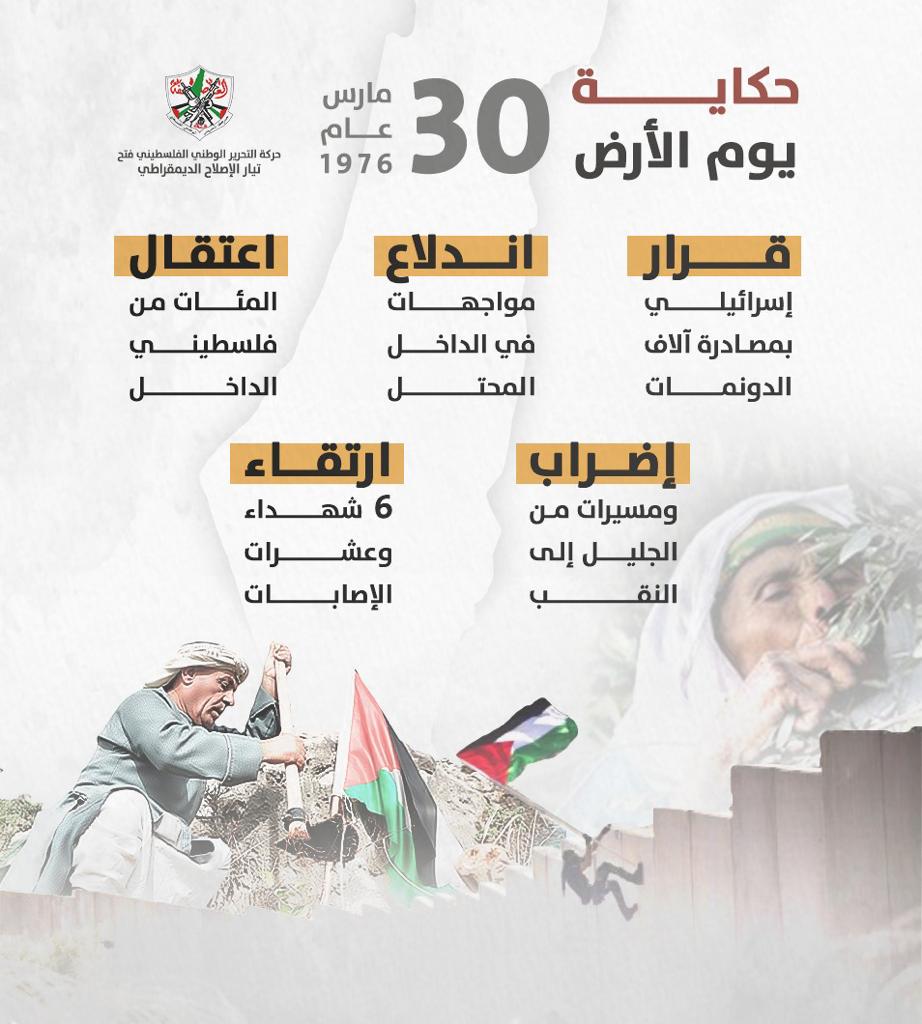 حكاية
يوم الأرض

30

مارس
عام
1976

حركة التحرير الوطني الفلسطيني فتح
تيار الإصلاح الديمقراطي

قرار
إسرائيلي
بمصادرة آلاف
الدونمات

اندلاع
مواجهات
في الداخل
المحتل

اعتقال
المئات من
فلسطيني
الداخل

إضراب
ومسيرات من
الجليل إلى
النقب

ارتقاء
6 شهداء
وعشرات
الإصابات